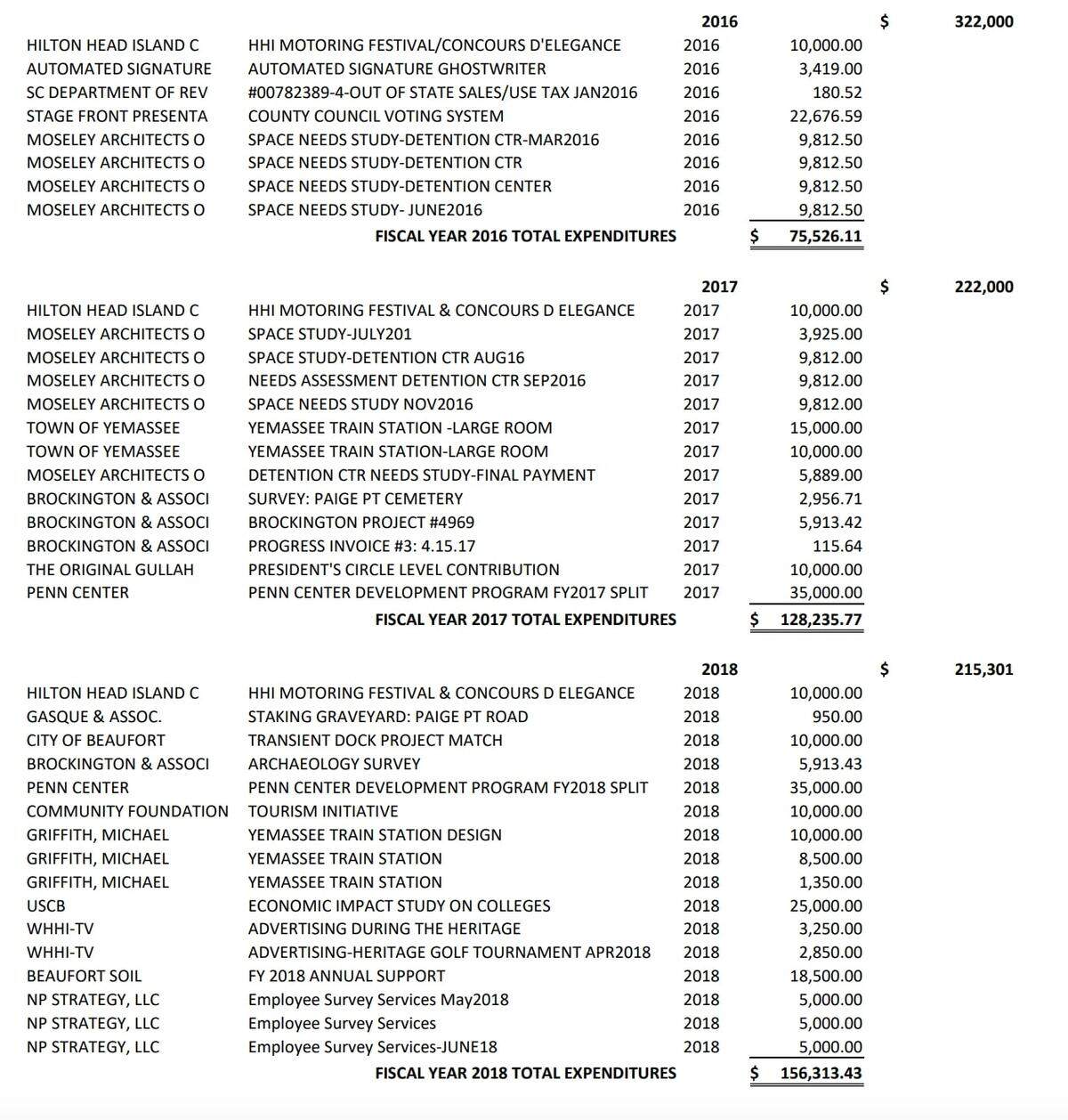 | | | 2016 | | $ 322,000 |
|---|---|---|---|---|
| HILTON HEAD ISLAND C | HHI MOTORING FESTIVAL/CONCOURS D'ELEGANCE | 2016 | 10,000.00 | |
| AUTOMATED SIGNATURE | AUTOMATED SIGNATURE GHOSTWRITER | 2016 | 3,419.00 | |
| SC DEPARTMENT OF REV | #00782389-4-OUT OF STATE SALES/USE TAX JAN2016 | 2016 | 180.52 | |
| STAGE FRONT PRESENTA | COUNTY COUNCIL VOTING SYSTEM | 2016 | 22,676.59 | |
| MOSELEY ARCHITECTS O | SPACE NEEDS STUDY-DETENTION CTR-MAR2016 | 2016 | 9,812.50 | |
| MOSELEY ARCHITECTS O | SPACE NEEDS STUDY-DETENTION CTR | 2016 | 9,812.50 | |
| MOSELEY ARCHITECTS O | SPACE NEEDS STUDY-DETENTION CENTER | 2016 | 9,812.50 | |
| MOSELEY ARCHITECTS O | SPACE NEEDS STUDY- JUNE2016 | 2016 | 9,812.50 | |
| | FISCAL YEAR 2016 TOTAL EXPENDITURES | | $ 75,526.11 | |

| | | 2017 | | $ 222,000 |
|---|---|---|---|---|
| HILTON HEAD ISLAND C | HHI MOTORING FESTIVAL & CONCOURS D ELEGANCE | 2017 | 10,000.00 | |
| MOSELEY ARCHITECTS O | SPACE STUDY-JULY201 | 2017 | 3,925.00 | |
| MOSELEY ARCHITECTS O | SPACE STUDY-DETENTION CTR AUG16 | 2017 | 9,812.00 | |
| MOSELEY ARCHITECTS O | NEEDS ASSESSMENT DETENTION CTR SEP2016 | 2017 | 9,812.00 | |
| MOSELEY ARCHITECTS O | SPACE NEEDS STUDY NOV2016 | 2017 | 9,812.00 | |
| TOWN OF YEMASSEE | YEMASSEE TRAIN STATION -LARGE ROOM | 2017 | 15,000.00 | |
| TOWN OF YEMASSEE | YEMASSEE TRAIN STATION-LARGE ROOM | 2017 | 10,000.00 | |
| MOSELEY ARCHITECTS O | DETENTION CTR NEEDS STUDY-FINAL PAYMENT | 2017 | 5,889.00 | |
| BROCKINGTON & ASSOCI | SURVEY: PAIGE PT CEMETERY | 2017 | 2,956.71 | |
| BROCKINGTON & ASSOCI | BROCKINGTON PROJECT #4969 | 2017 | 5,913.42 | |
| BROCKINGTON & ASSOCI | PROGRESS INVOICE #3: 4.15.17 | 2017 | 115.64 | |
| THE ORIGINAL GULLAH | PRESIDENT'S CIRCLE LEVEL CONTRIBUTION | 2017 | 10,000.00 | |
| PENN CENTER | PENN CENTER DEVELOPMENT PROGRAM FY2017 SPLIT | 2017 | 35,000.00 | |
| | FISCAL YEAR 2017 TOTAL EXPENDITURES | | $ 128,235.77 | |

| | | 2018 | | $ 215,301 |
|---|---|---|---|---|
| HILTON HEAD ISLAND C | HHI MOTORING FESTIVAL & CONCOURS D ELEGANCE | 2018 | 10,000.00 | |
| GASQUE & ASSOC. | STAKING GRAVEYARD: PAIGE PT ROAD | 2018 | 950.00 | |
| CITY OF BEAUFORT | TRANSIENT DOCK PROJECT MATCH | 2018 | 10,000.00 | |
| BROCKINGTON & ASSOCI | ARCHAEOLOGY SURVEY | 2018 | 5,913.43 | |
| PENN CENTER | PENN CENTER DEVELOPMENT PROGRAM FY2018 SPLIT | 2018 | 35,000.00 | |
| COMMUNITY FOUNDATION | TOURISM INITIATIVE | 2018 | 10,000.00 | |
| GRIFFITH, MICHAEL | YEMASSEE TRAIN STATION DESIGN | 2018 | 10,000.00 | |
| GRIFFITH, MICHAEL | YEMASSEE TRAIN STATION | 2018 | 8,500.00 | |
| GRIFFITH, MICHAEL | YEMASSEE TRAIN STATION | 2018 | 1,350.00 | |
| USCB | ECONOMIC IMPACT STUDY ON COLLEGES | 2018 | 25,000.00 | |
| WHHI-TV | ADVERTISING DURING THE HERITAGE | 2018 | 3,250.00 | |
| WHHI-TV | ADVERTISING-HERITAGE GOLF TOURNAMENT APR2018 | 2018 | 2,850.00 | |
| BEAUFORT SOIL | FY 2018 ANNUAL SUPPORT | 2018 | 18,500.00 | |
| NP STRATEGY, LLC | Employee Survey Services May2018 | 2018 | 5,000.00 | |
| NP STRATEGY, LLC | Employee Survey Services | 2018 | 5,000.00 | |
| NP STRATEGY, LLC | Employee Survey Services-JUNE18 | 2018 | 5,000.00 | |
| | FISCAL YEAR 2018 TOTAL EXPENDITURES | | $ 156,313.43 | |